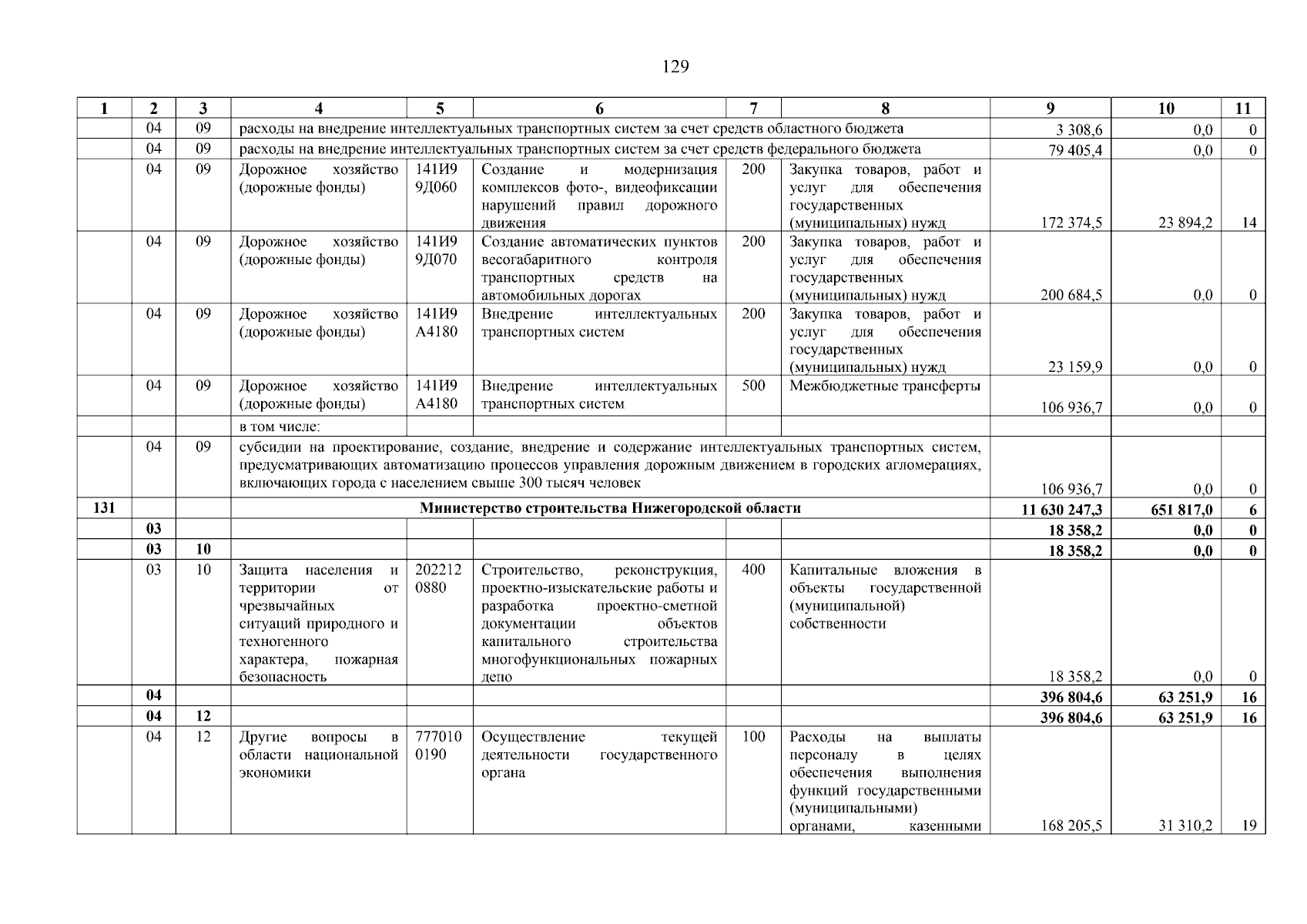 129

| 1 | 2 | 3 | 4 | 5 | 6 | 7 | 8 | 9 | 10 | 11 |
|---|---|---|---|---|---|---|---|---|---|---|
| | 04 | 09 | расходы на внедрение интеллектуальных транспортных систем за счет средств областного бюджета | | | | | 3 308,6 | 0,0 | 0 |
| | 04 | 09 | расходы на внедрение интеллектуальных транспортных систем за счет средств федерального бюджета | | | | | 79 405,4 | 0,0 | 0 |
| | 04 | 09 | Дорожное хозяйство (дорожные фонды) | 141И9 9Д060 | Создание и модернизация комплексов фото-, видеофиксации нарушений правил дорожного движения | 200 | Закупка товаров, работ и услуг для обеспечения государственных (муниципальных) нужд | 172 374,5 | 23 894,2 | 14 |
| | 04 | 09 | Дорожное хозяйство (дорожные фонды) | 141И9 9Д070 | Создание автоматических пунктов весогабаритного контроля транспортных средств на автомобильных дорогах | 200 | Закупка товаров, работ и услуг для обеспечения государственных (муниципальных) нужд | 200 684,5 | 0,0 | 0 |
| | 04 | 09 | Дорожное хозяйство (дорожные фонды) | 141И9 А4180 | Внедрение интеллектуальных транспортных систем | 200 | Закупка товаров, работ и услуг для обеспечения государственных (муниципальных) нужд | 23 159,9 | 0,0 | 0 |
| | 04 | 09 | Дорожное хозяйство (дорожные фонды) | 141И9 А4180 | Внедрение интеллектуальных транспортных систем | 500 | Межбюджетные трансферты | 106 936,7 | 0,0 | 0 |
| | | | в том числе: | | | | | | | |
| | 04 | 09 | субсидии на проектирование, создание, внедрение и содержание интеллектуальных транспортных систем, предусматривающих автоматизацию процессов управления дорожным движением в городских агломерациях, включающих города с населением свыше 300 тысяч человек | | | | | 106 936,7 | 0,0 | 0 |
| 131 | | | Министерство строительства Нижегородской области | | | | | 11 630 247,3 | 651 817,0 | 6 |
| | 03 | | | | | | | 18 358,2 | 0,0 | 0 |
| | 03 | 10 | | | | | | 18 358,2 | 0,0 | 0 |
| | 03 | 10 | Защита населения и территории от чрезвычайных ситуаций природного и техногенного характера, пожарная безопасность | 202212 0880 | Строительство, реконструкция, проектно-изыскательские работы и разработка проектно-сметной документации объектов капитального строительства многофункциональных пожарных депо | 400 | Капитальные вложения в объекты государственной (муниципальной) собственности | 18 358,2 | 0,0 | 0 |
| | 04 | | | | | | | 396 804,6 | 63 251,9 | 16 |
| | 04 | 12 | | | | | | 396 804,6 | 63 251,9 | 16 |
| | 04 | 12 | Другие вопросы в области национальной экономики | 777010 0190 | Осуществление текущей деятельности государственного органа | 100 | Расходы на выплаты персоналу в целях обеспечения выполнения функций государственными (муниципальными) органами, казенными | 168 205,5 | 31 310,2 | 19 |